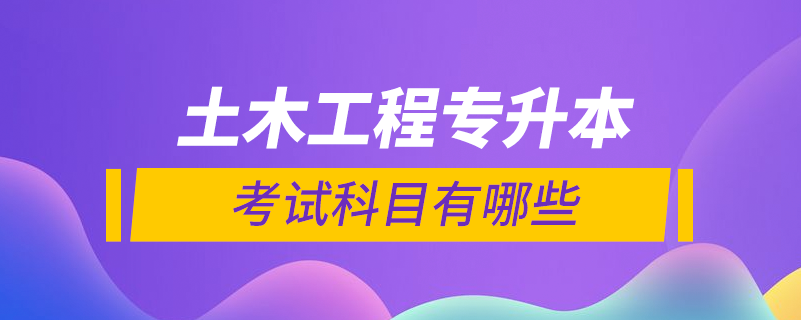 土木工程专升本

考试科目有哪些